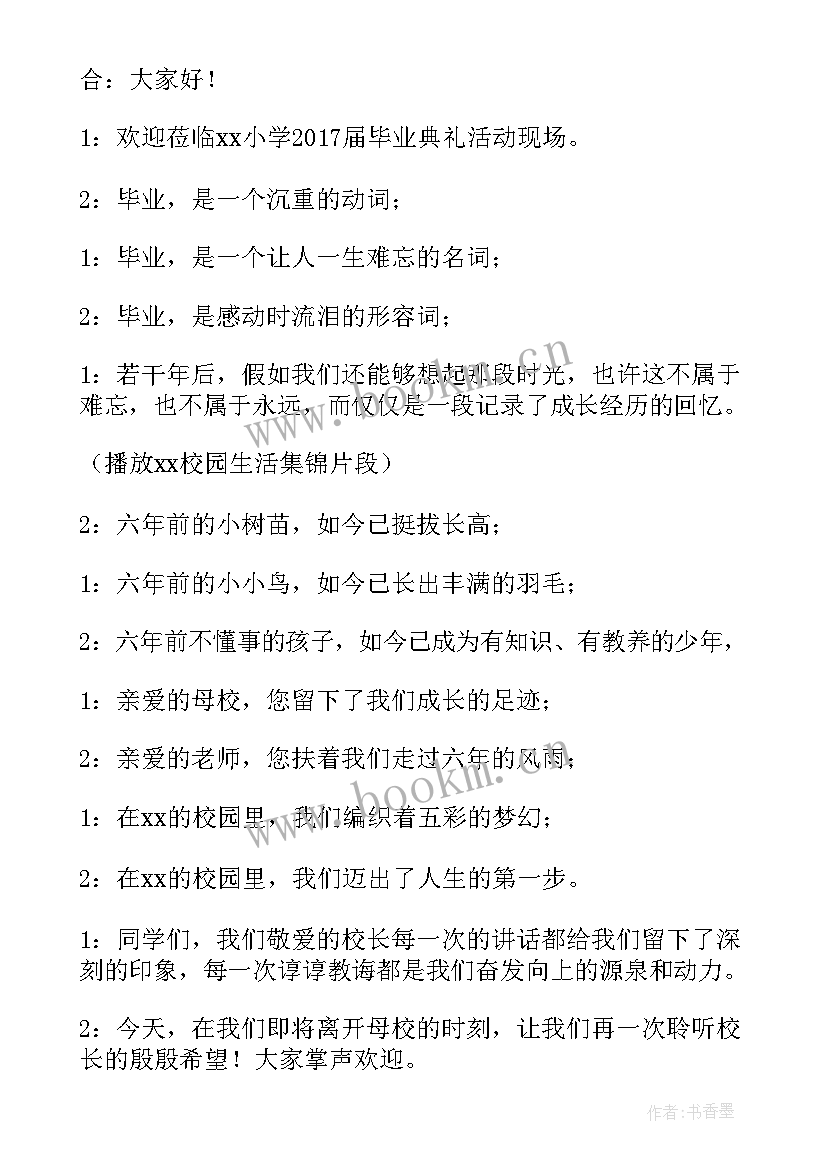 合：大家好！

1：欢迎莅临xx小学2017届毕业典礼活动现场。

2：毕业，是一个沉重的动词；

1：毕业，是一个让人一生难忘的名词；

2：毕业，是感动时流泪的形容词；

1：若干年后，假如我们还能够想起那段时光，也许这不属于难忘，也不属于永远，而仅仅是一段记录了成长经历的回忆。

（播放xx校园生活集锦片段）

2：六年前的小树苗，如今已挺拔长高；

1：六年前的小小鸟，如今已长出丰满的羽毛；

2：六年前不懂事的孩子，如今已成为有知识、有教养的少年，

1：亲爱的母校，您留下了我们成长的足迹；

2：亲爱的老师，您扶着我们走过六年的风雨；

1：在xx的校园里，我们编织着五彩的梦幻；

2：在xx的校园里，我们迈出了人生的第一步。

1：同学们，我们敬爱的校长每一次的讲话都给我们留下了深刻的印象，每一次谆谆教诲都是我们奋发向上的源泉和动力。

2：今天，在我们即将离开母校的时刻，让我们再一次聆听校长的殷殷希望！大家掌声欢迎。

www.bookm.cn

作者：书香墨